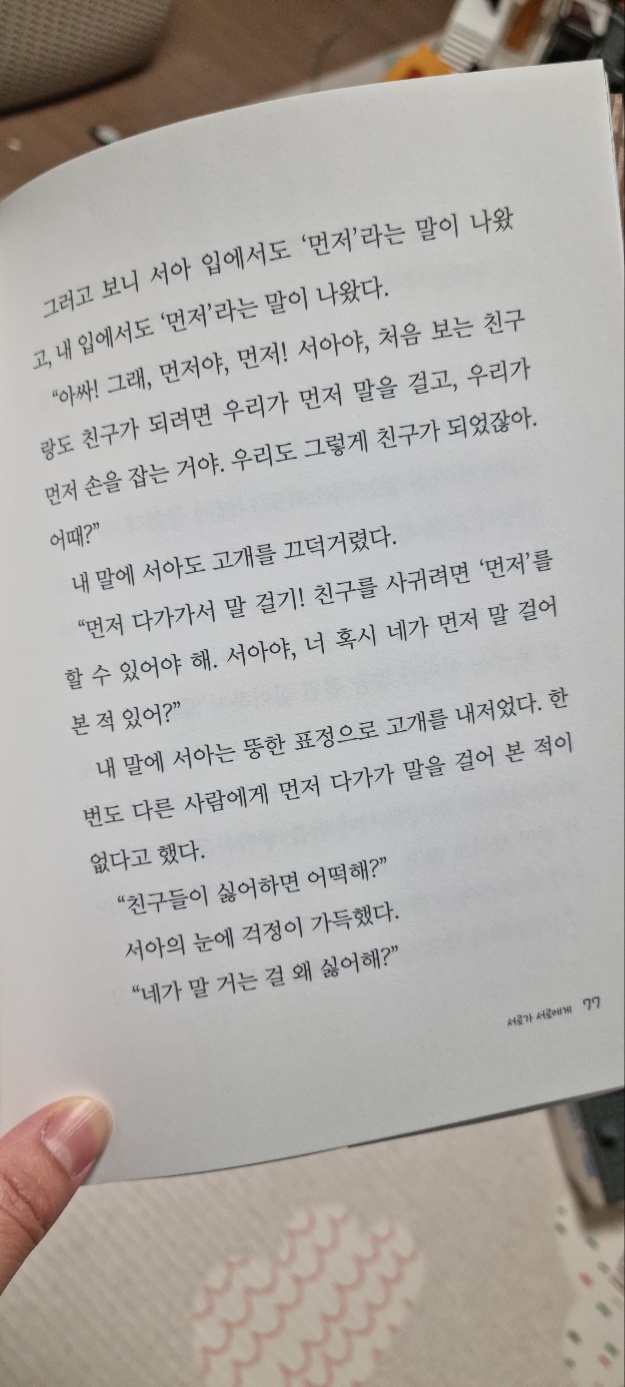 그러고 보니 서아 입에서도 '먼저'라는 말이 나왔고, 내 입에서도 '먼저'라는 말이 나왔다.

"아싸! 그래, 먼저야, 먼저! 서아야, 처음 보는 친구랑도 친구가 되려면 우리가 먼저 말을 걸고, 우리가 먼저 손을 잡는 거야. 우리도 그렇게 친구가 되었잖아. 어때?"

내 말에 서아도 고개를 끄덕거렸다.

"먼저 다가가서 말 걸기! 친구를 사귀려면 '먼저'를 할 수 있어야 해. 서아야, 너 혹시 네가 먼저 말 걸어 본 적 있어?"

내 말에 서아는 뚱한 표정으로 고개를 내저었다. 한 번도 다른 사람에게 먼저 다가가 말을 걸어 본 적이 없다고 했다.

"친구들이 싫어하면 어떡해?"

서아의 눈에 걱정이 가득했다.

"네가 말 거는 걸 왜 싫어해?"

서로가 서로에게 77